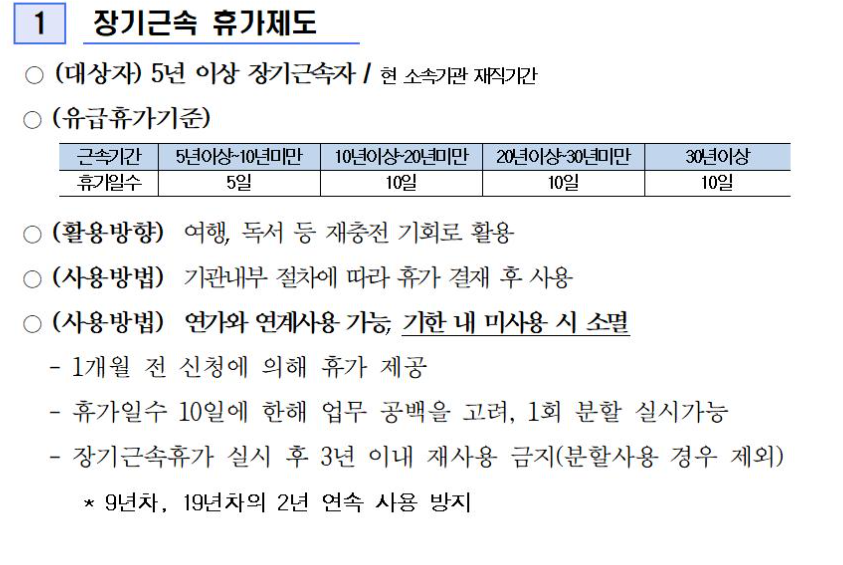 1 장기근속 휴가제도

○ (대상자) 5년 이상 장기근속자 / 현 소속기관 재직기간

○ (유급휴가기준)

| 근속기간 | 5년이상~10년미만 | 10년이상~20년미만 | 20년이상~30년미만 | 30년이상 |
|---|---|---|---|---|
| 휴가일수 | 5일 | 10일 | 10일 | 10일 |

○ (활용방향) 여행, 독서 등 재충전 기회로 활용

○ (사용방법) 기관내부 절차에 따라 휴가 결재 후 사용

○ (사용방법) 연가와 연계사용 가능, 기한 내 미사용 시 소멸

- 1개월 전 신청에 의해 휴가 제공

- 휴가일수 10일에 한해 업무 공백을 고려, 1회 분할 실시가능

- 장기근속휴가 실시 후 3년 이내 재사용 금지(분할사용 경우 제외)

* 9년차, 19년차의 2년 연속 사용 방지